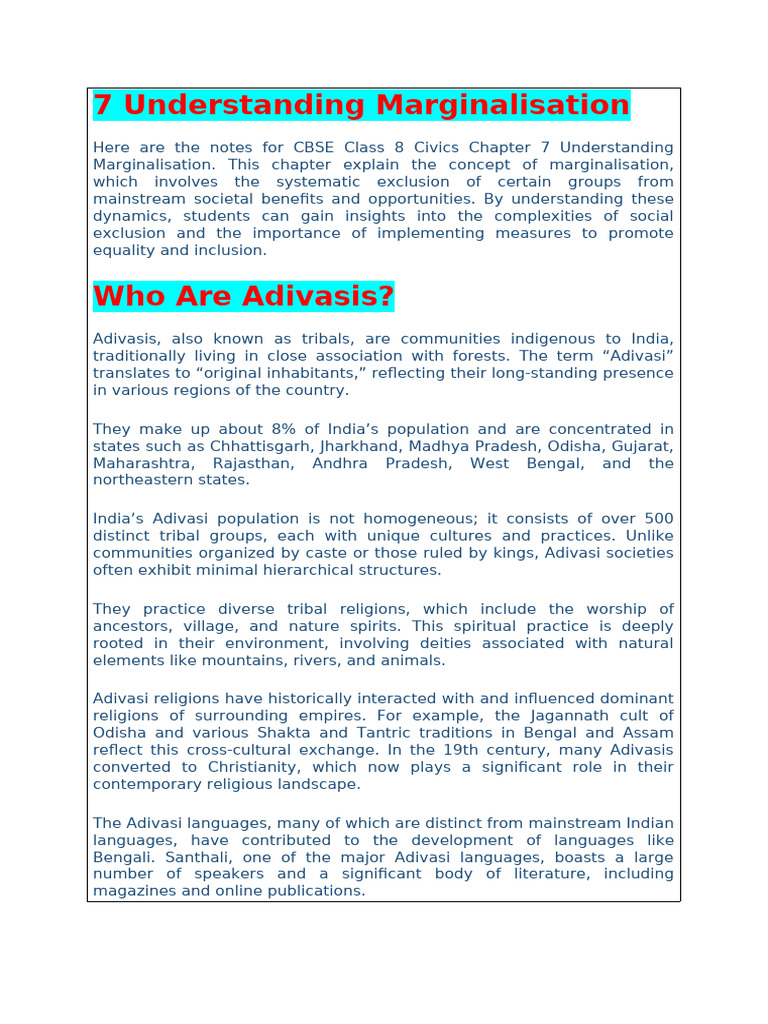 7 Understanding Marginalisation

Here are the notes for CBSE Class 8 Civics Chapter 7 Understanding Marginalisation. This chapter explain the concept of marginalisation, which involves the systematic exclusion of certain groups from mainstream societal benefits and opportunities. By understanding these dynamics, students can gain insights into the complexities of social exclusion and the importance of implementing measures to promote equality and inclusion.

Who Are Adivasis?

Adivasis, also known as tribals, are communities indigenous to India, traditionally living in close association with forests. The term “Adivasi” translates to “original inhabitants,” reflecting their long-standing presence in various regions of the country.

They make up about 8% of India’s population and are concentrated in states such as Chhattisgarh, Jharkhand, Madhya Pradesh, Odisha, Gujarat, Maharashtra, Rajasthan, Andhra Pradesh, West Bengal, and the northeastern states.

India’s Adivasi population is not homogeneous; it consists of over 500 distinct tribal groups, each with unique cultures and practices. Unlike communities organized by caste or those ruled by kings, Adivasi societies often exhibit minimal hierarchical structures.

They practice diverse tribal religions, which include the worship of ancestors, village, and nature spirits. This spiritual practice is deeply rooted in their environment, involving deities associated with natural elements like mountains, rivers, and animals.

Adivasi religions have historically interacted with and influenced dominant religions of surrounding empires. For example, the Jagannath cult of Odisha and various Shakta and Tantric traditions in Bengal and Assam reflect this cross-cultural exchange. In the 19th century, many Adivasis converted to Christianity, which now plays a significant role in their contemporary religious landscape.

The Adivasi languages, many of which are distinct from mainstream Indian languages, have contributed to the development of languages like Bengali. Santhali, one of the major Adivasi languages, boasts a large number of speakers and a significant body of literature, including magazines and online publications.